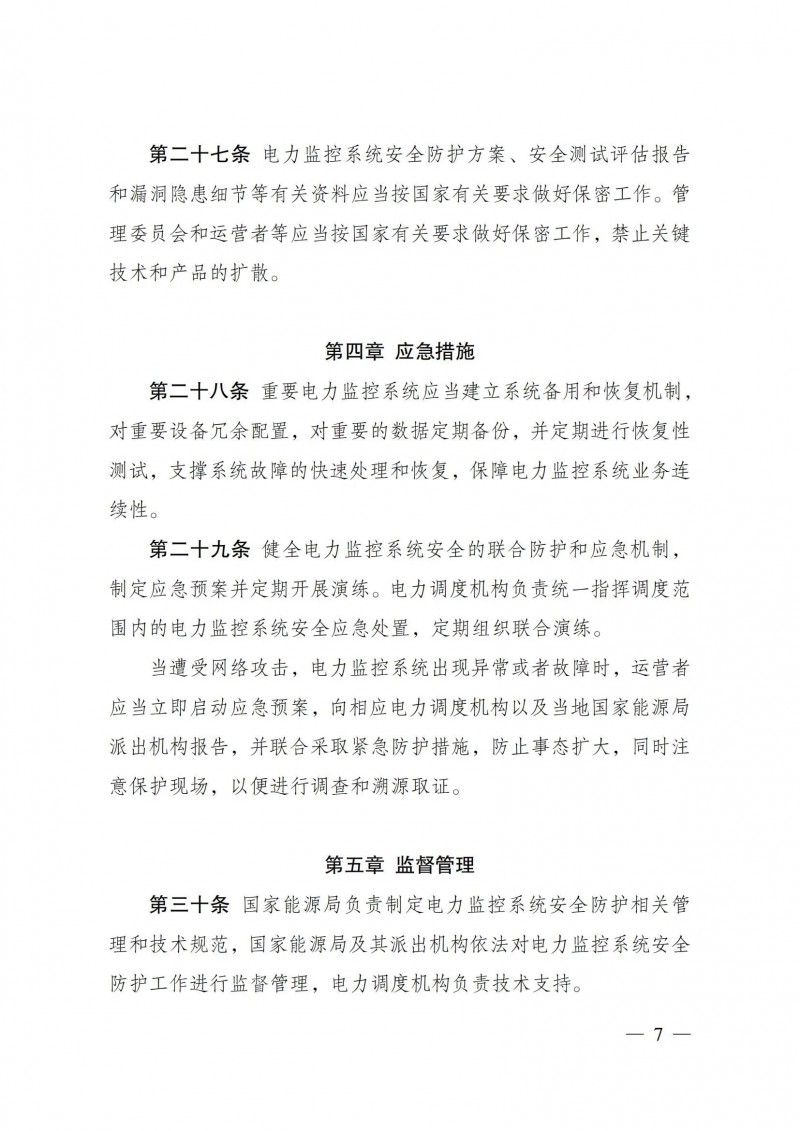 第二十七条 电力监控系统安全防护方案、安全测试评估报告和漏洞隐患细节等有关资料应当按国家有关要求做好保密工作。管理委员会和运营者等应当按国家有关要求做好保密工作，禁止关键技术和产品的扩散。

第四章 应急措施

第二十八条 重要电力监控系统应当建立系统备用和恢复机制，对重要设备冗余配置，对重要的数据定期备份，并定期进行恢复性测试，支撑系统故障的快速处理和恢复，保障电力监控系统业务连续性。

第二十九条 健全电力监控系统安全的联合防护和应急机制，制定应急预案并定期开展演练。电力调度机构负责统一指挥调度范围内的电力监控系统安全应急处置，定期组织联合演练。

当遭受网络攻击，电力监控系统出现异常或者故障时，运营者应当立即启动应急预案，向相应电力调度机构以及当地国家能源局派出机构报告，并联合采取紧急防护措施，防止事态扩大，同时注意保护现场，以便进行调查和溯源取证。

第五章 监督管理

第三十条 国家能源局负责制定电力监控系统安全防护相关管理和技术规范，国家能源局及其派出机构依法对电力监控系统安全防护工作进行监督管理，电力调度机构负责技术支持。

— 7 —